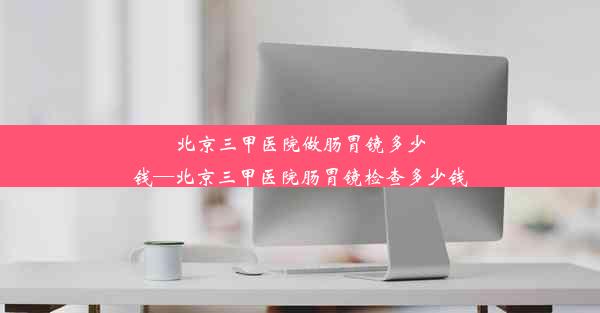 北京三甲医院做肠胃镜多少钱—北京三甲医院肠胃镜检查多少钱